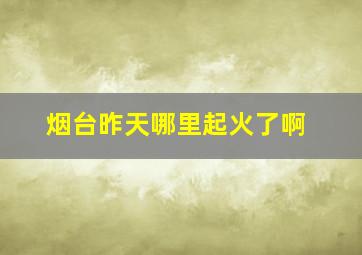 烟台昨天哪里起火了啊